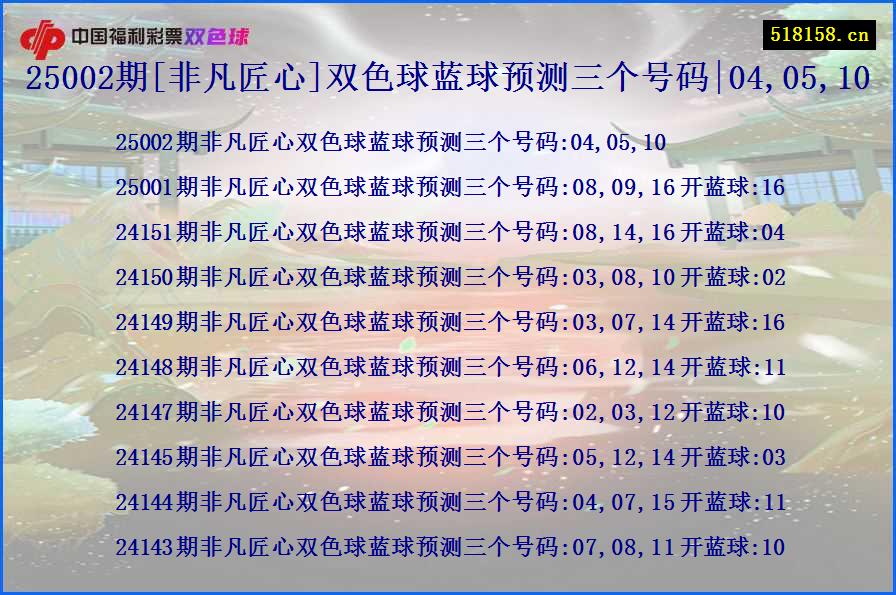 中国福利彩票双色球

518158.cn

25002期[非凡匠心]双色球蓝球预测三个号码|04,05,10

25002期非凡匠心双色球蓝球预测三个号码:04,05,10

25001期非凡匠心双色球蓝球预测三个号码:08,09,16开蓝球:16

24151期非凡匠心双色球蓝球预测三个号码:08,14,16开蓝球:04

24150期非凡匠心双色球蓝球预测三个号码:03,08,10开蓝球:02

24149期非凡匠心双色球蓝球预测三个号码:03,07,14开蓝球:16

24148期非凡匠心双色球蓝球预测三个号码:06,12,14开蓝球:11

24147期非凡匠心双色球蓝球预测三个号码:02,03,12开蓝球:10

24145期非凡匠心双色球蓝球预测三个号码:05,12,14开蓝球:03

24144期非凡匠心双色球蓝球预测三个号码:04,07,15开蓝球:11

24143期非凡匠心双色球蓝球预测三个号码:07,08,11开蓝球:10